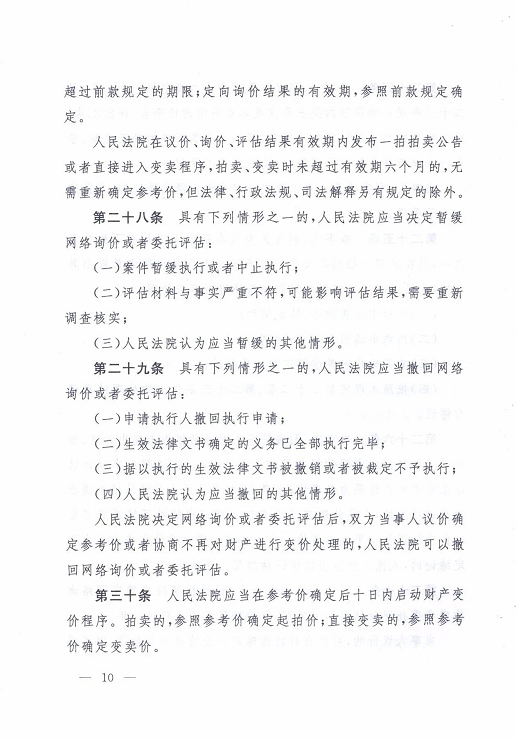 超过前款规定的期限；定向询价结果的有效期，参照前款规定确定。

人民法院在议价、询价、评估结果有效期内发布一拍拍卖公告或者直接进入变卖程序，拍卖、变卖时未超过有效期六个月的，无需重新确定参考价，但法律、行政法规、司法解释另有规定的除外。

第二十八条　具有下列情形之一的，人民法院应当决定暂缓网络询价或者委托评估：

（一）案件暂缓执行或者中止执行；

（二）评估材料与事实严重不符，可能影响评估结果，需要重新调查核实；

（三）人民法院认为应当暂缓的其他情形。

第二十九条　具有下列情形之一的，人民法院应当撤回网络询价或者委托评估：

（一）申请执行人撤回执行申请；

（二）生效法律文书确定的义务已全部执行完毕；

（三）据以执行的生效法律文书被撤销或者被裁定不予执行；

（四）人民法院认为应当撤回的其他情形。

人民法院决定网络询价或者委托评估后，双方当事人议价确定参考价或者协商不再对财产进行变价处理的，人民法院可以撤回网络询价或者委托评估。

第三十条　人民法院应当在参考价确定后十日内启动财产变价程序。拍卖的，参照参考价确定起拍价；直接变卖的，参照参考价确定变卖价。

— 10 —